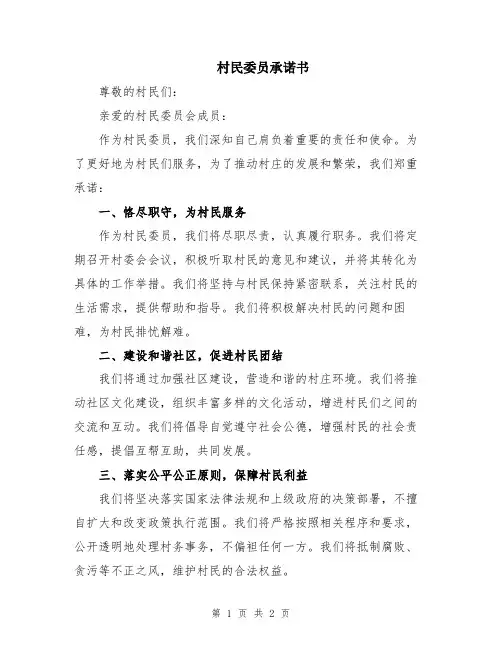 村民委员承诺书

尊敬的村民们：

亲爱的村民委员会成员：

作为村民委员，我们深知自己肩负着重要的责任和使命。为了更好地为村民们服务，为了推动村庄的发展和繁荣，我们郑重承诺：

一、恪尽职守，为村民服务

作为村民委员，我们将尽职尽责，认真履行职务。我们将定期召开村委会会议，积极听取村民的意见和建议，并将其转化为具体的工作举措。我们将坚持与村民保持紧密联系，关注村民的生活需求，提供帮助和指导。我们将积极解决村民的问题和困难，为村民排忧解难。

二、建设和谐社区，促进村民团结

我们将通过加强社区建设，营造和谐的村庄环境。我们将推动社区文化建设，组织丰富多样的文化活动，增进村民们之间的交流和互动。我们将倡导自觉遵守社会公德，增强村民的社会责任感，提倡互帮互助，共同发展。

三、落实公平公正原则，保障村民利益

我们将坚决落实国家法律法规和上级政府的决策部署，不擅自扩大和改变政策执行范围。我们将严格按照相关程序和要求，公开透明地处理村务事务，不偏袒任何一方。我们将抵制腐败、贪污等不正之风，维护村民的合法权益。

第 1 页 共 2 页